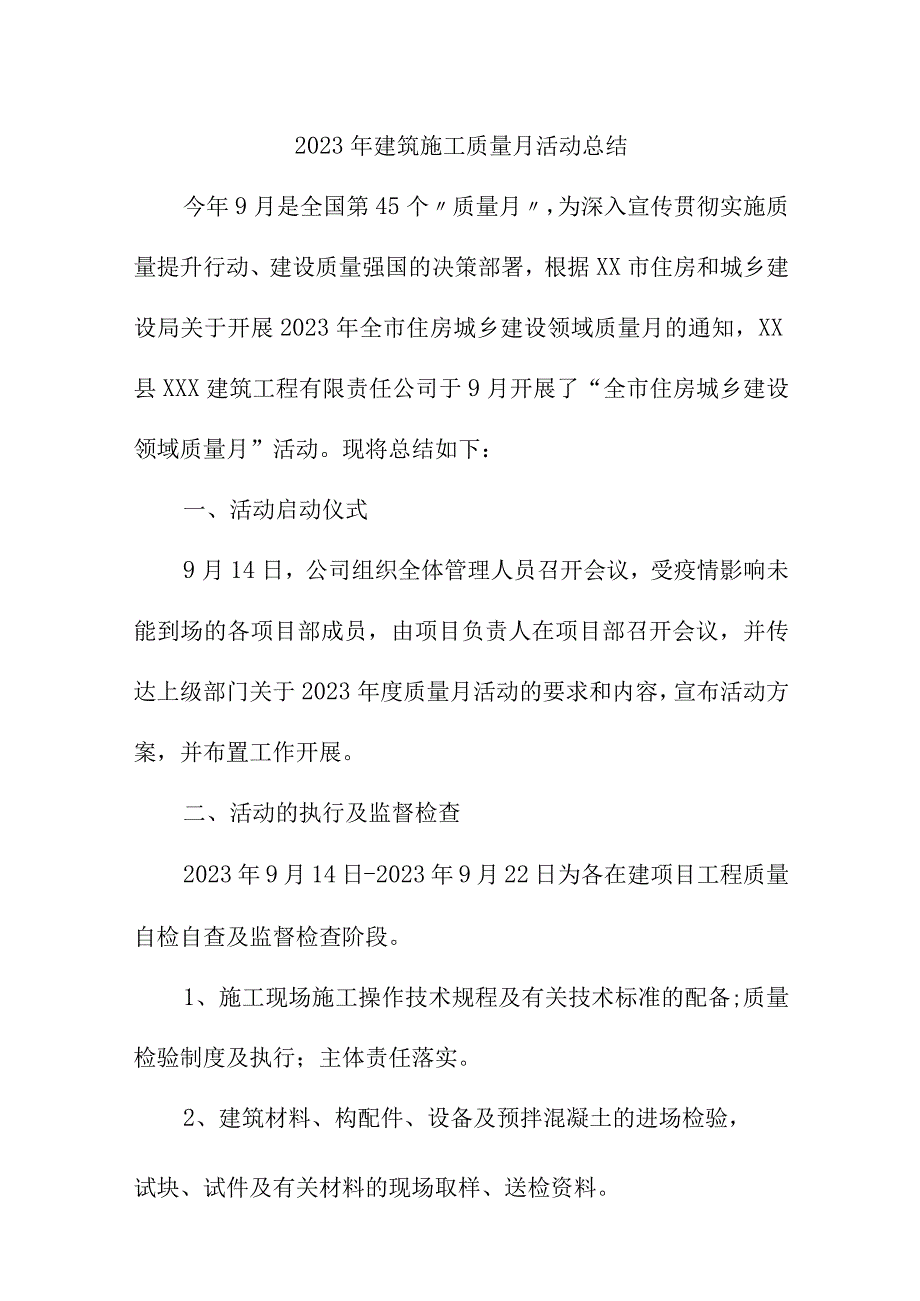 2023年建筑施工质量月活动总结

今年9月是全国第45个〃质量月〃，为深入宣传贯彻实施质量提升行动、建设质量强国的决策部署，根据XX市住房和城乡建设局关于开展2023年全市住房城乡建设领域质量月的通知，XX县XXX建筑工程有限责任公司于9月开展了“全市住房城乡建设领域质量月”活动。现将总结如下：

一、活动启动仪式

9月14日，公司组织全体管理人员召开会议，受疫情影响未能到场的各项目部成员，由项目负责人在项目部召开会议，并传达上级部门关于2023年度质量月活动的要求和内容，宣布活动方案，并布置工作开展。

二、活动的执行及监督检查

2023年9月14日-2023年9月22日为各在建项目工程质量自检自查及监督检查阶段。

1、施工现场施工操作技术规程及有关技术标准的配备;质量检验制度及执行；主体责任落实。

2、建筑材料、构配件、设备及预拌混凝土的进场检验，

试块、试件及有关材料的现场取样、送检资料。